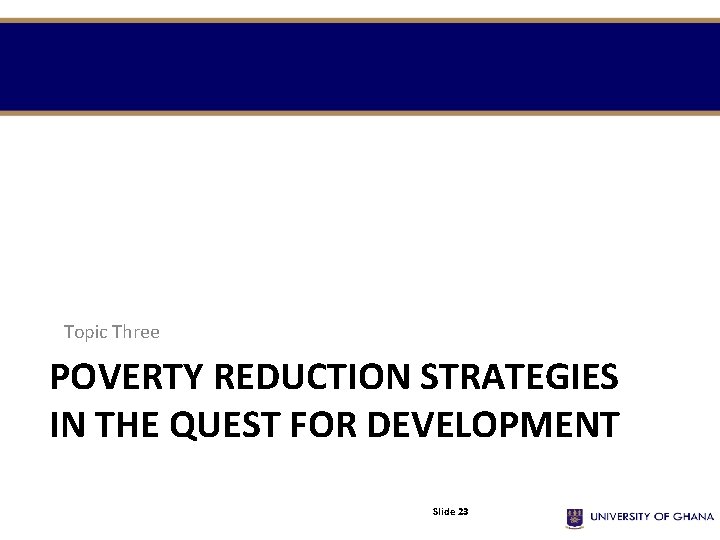 Topic Three

POVERTY REDUCTION STRATEGIES IN THE QUEST FOR DEVELOPMENT

Slide 23

UNIVERSITY OF GHANA